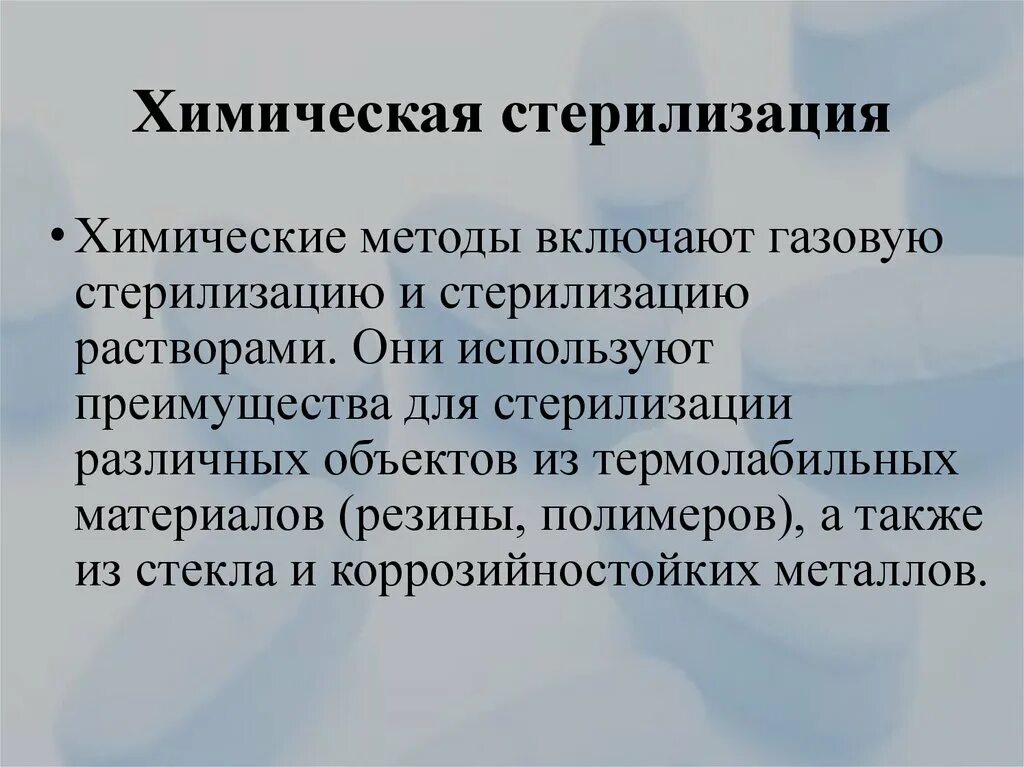 Химическая стерилизация

• Химические методы включают газовую стерилизацию и стерилизацию растворами. Они используют преимущества для стерилизации различных объектов из термолабильных материалов (резины, полимеров), а также из стекла и коррозийностойких металлов.